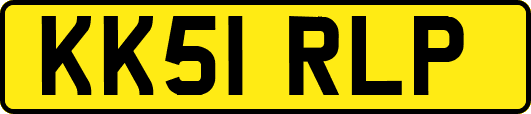 KK51 RLP